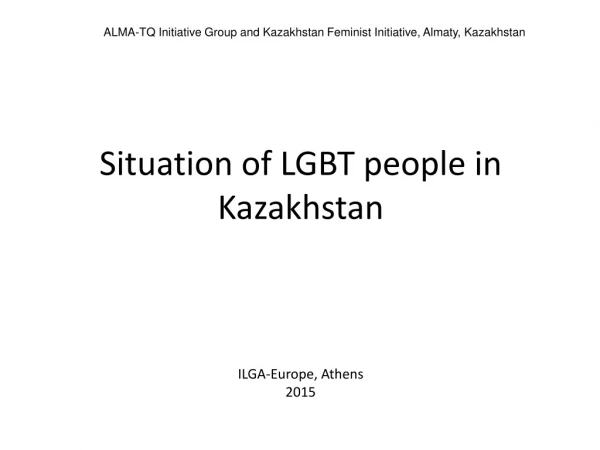 ALMA-TQ Initiative Group and Kazakhstan Feminist Initiative, Almaty, Kazakhstan

Situation of LGBT people in Kazakhstan

ILGA-Europe, Athens
2015